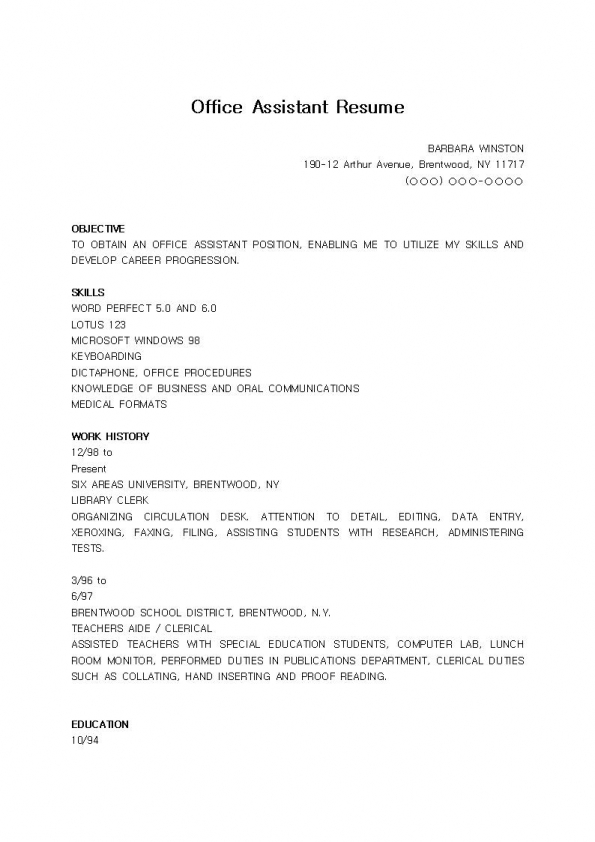 Office Assistant Resume

BARBARA WINSTON
190-12 Arthur Avenue, Brentwood, NY 11717
(OOO) OOO-OOOO

OBJECTIVE
TO OBTAIN AN OFFICE ASSISTANT POSITION, ENABLING ME TO UTILIZE MY SKILLS AND DEVELOP CAREER PROGRESSION.

SKILLS
WORD PERFECT 5.0 AND 6.0
LOTUS 123
MICROSOFT WINDOWS 98
KEYBOARDING
DICTAPHONE, OFFICE PROCEDURES
KNOWLEDGE OF BUSINESS AND ORAL COMMUNICATIONS
MEDICAL FORMATS

WORK HISTORY
12/98 to
Present
SIX AREAS UNIVERSITY, BRENTWOOD, NY
LIBRARY CLERK
ORGANIZING CIRCULATION DESK. ATTENTION TO DETAIL, EDITING, DATA ENTRY, XEROXING, FAXING, FILING, ASSISTING STUDENTS WITH RESEARCH, ADMINISTERING TESTS.

3/96 to
6/97
BRENTWOOD SCHOOL DISTRICT, BRENTWOOD, N.Y.
TEACHERS AIDE / CLERICAL
ASSISTED TEACHERS WITH SPECIAL EDUCATION STUDENTS, COMPUTER LAB, LUNCH ROOM MONITOR, PERFORMED DUTIES IN PUBLICATIONS DEPARTMENT, CLERICAL DUTIES SUCH AS COLLATING, HAND INSERTING AND PROOF READING.

EDUCATION
10/94